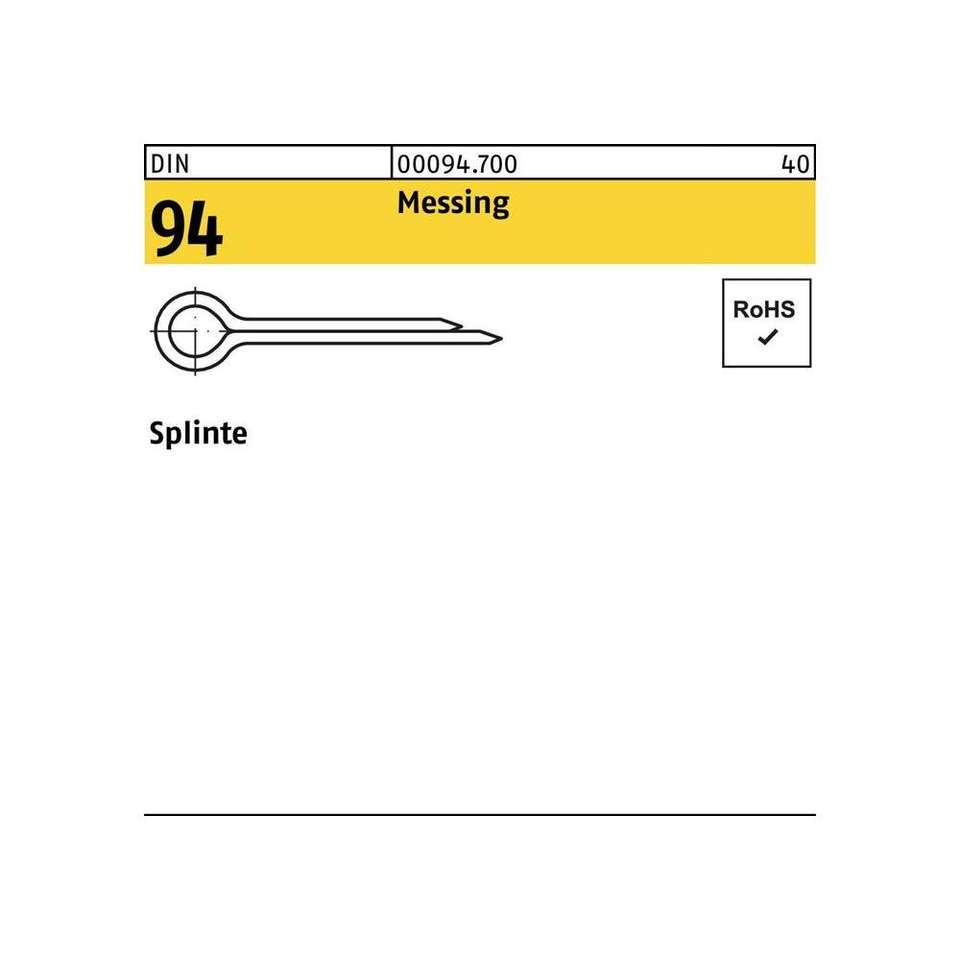 DIN 00094.700 40

94 Messing

RoHS
✓

Splinte